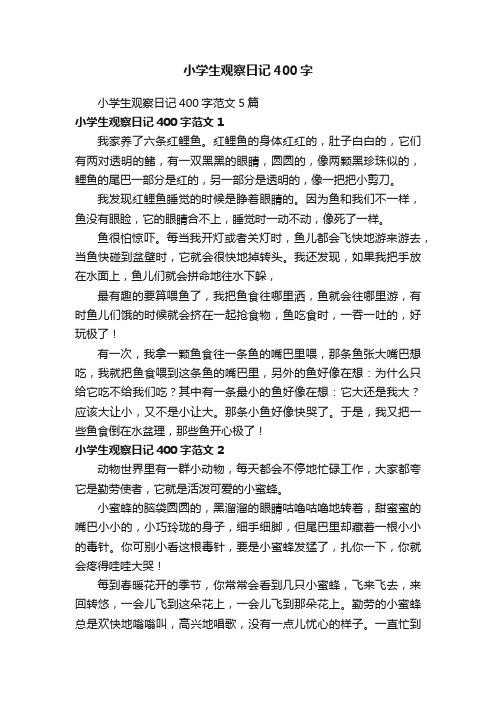 小学生观察日记400字

小学生观察日记400字范文5篇

小学生观察日记400字范文1

我家养了六条红鲤鱼。红鲤鱼的身体红红的，肚子白白的，它们有两对透明的鳍，有一双黑黑的眼睛，圆圆的，像两颗黑珍珠似的，鲤鱼的尾巴一部分是红的，另一部分是透明的，像一把把小剪刀。

我发现红鲤鱼睡觉的时候是睁着眼睛的。因为鱼和我们不一样，鱼没有眼睑，它的眼睛合不上，睡觉时一动不动，像死了一样。

鱼很怕惊吓。每当我开灯或者关灯时，鱼儿都会飞快地游来游去，当鱼快碰到盆壁时，它就会很快地掉转头。我还发现，如果我把手放在水面上，鱼儿们就会拼命地往水下躲，

最有趣的要算喂鱼了，我把鱼食往哪里洒，鱼就会往哪里游，有时鱼儿们饿的时候就会挤在一起抢食物，鱼吃食时，一吞一吐的，好玩极了！

有一次，我拿一颗鱼食往一条鱼的嘴巴里喂，那条鱼张大嘴巴想吃，我就把鱼食喂到这条鱼的嘴巴里，另外的鱼好像在想：为什么只给它吃不给我们吃？其中有一条最小的鱼好像在想：它大还是我大？应该大让小，又不是小让大。那条小鱼好像快哭了。于是，我又把一些鱼食倒在水盆理，那些鱼开心极了！

小学生观察日记400字范文2

动物世界里有一群小动物，每天都会不停地忙碌工作，大家都夸它是勤劳使者，它就是活泼可爱的小蜜蜂。

小蜜蜂的脑袋圆圆的，黑溜溜的眼睛咕噜咕噜地转着，甜蜜蜜的嘴巴小小的，小巧玲珑的身子，细手细脚，但尾巴里却藏着一根小小的毒针。你可别小看这根毒针，要是小蜜蜂发猛了，扎你一下，你就会疼得哇哇大哭！

每到春暖花开的季节，你常常会看到几只小蜜蜂，飞来飞去，来回转悠，一会儿飞到这朵花上，一会儿飞到那朵花上。勤劳的小蜜蜂总是欢快地嗡嗡叫，高兴地唱歌，没有一点儿忧心的样子。一直忙到